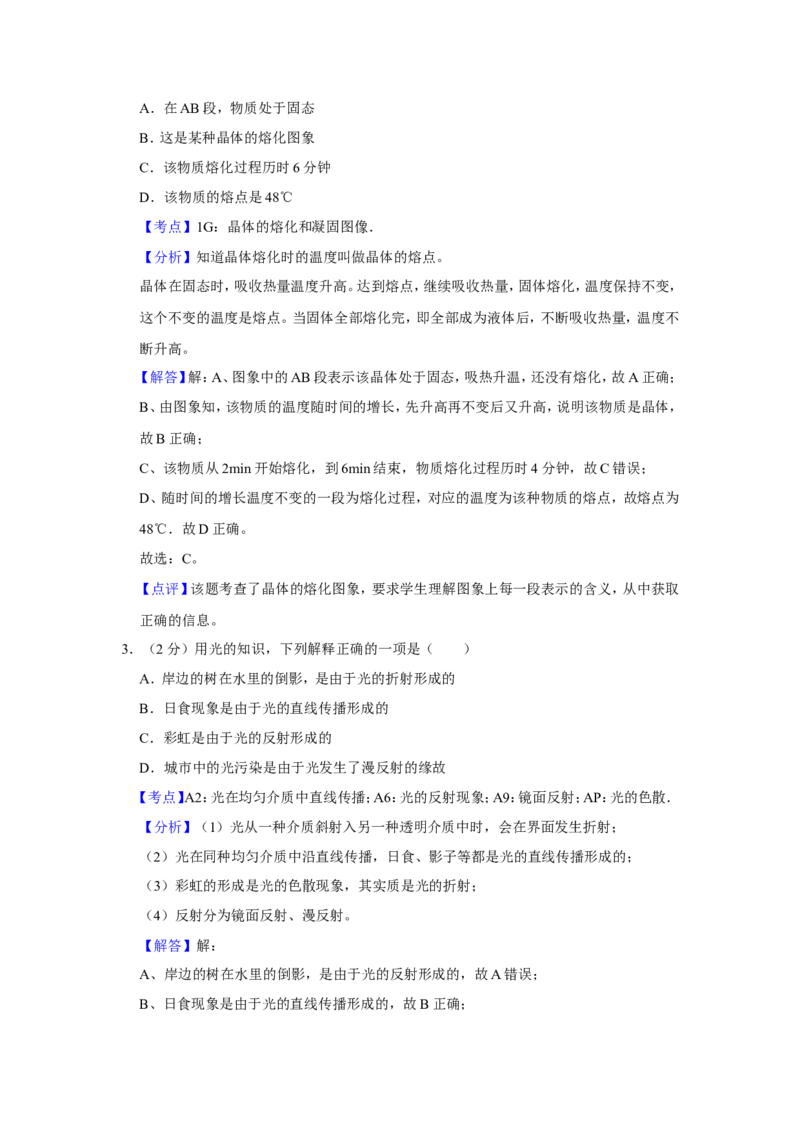 A．在 AB 段，物质处于固态

B．这是某种晶体的熔化图象

C．该物质熔化过程历时 6 分钟

D．该物质的熔点是 48℃

【考点】1G：晶体的熔化和凝固图像．

【分析】知道晶体熔化时的温度叫做晶体的熔点。

晶体在固态时，吸收热量温度升高。达到熔点，继续吸收热量，固体熔化，温度保持不变，这个不变的温度是熔点。当固体全部熔化完，即全部成为液体后，不断吸收热量，温度不断升高。

【解答】解：A、图象中的 AB 段表示该晶体处于固态，吸热升温，还没有熔化，故 A 正确；

B、由图象知，该物质的温度随时间的增长，先升高再不变后又升高，说明该物质是晶体，故 B 正确；

C、该物质从 2min 开始熔化，到 6min 结束，物质熔化过程历时 4 分钟，故 C 错误；

D、随时间的增长温度不变的一段为熔化过程，对应的温度为该种物质的熔点，故熔点为 48℃．故 D 正确。

故选：C。

【点评】该题考查了晶体的熔化图象，要求学生理解图象上每一段表示的含义，从中获取正确的信息。

3．（2 分）用光的知识，下列解释正确的一项是（　　）

A．岸边的树在水里的倒影，是由于光的折射形成的

B．日食现象是由于光的直线传播形成的

C．彩虹是由于光的反射形成的

D．城市中的光污染是由于光发生了漫反射的缘故

【考点】A2：光在均匀介质中直线传播；A6：光的反射现象；A9：镜面反射；AP：光的色散．

【分析】（1）光从一种介质斜射入另一种透明介质中时，会在界面发生折射；

（2）光在同种均匀介质中沿直线传播，日食、影子等都是光的直线传播形成的；

（3）彩虹的形成是光的色散现象，其实质是光的折射；

（4）反射分为镜面反射、漫反射。

【解答】解：

A、岸边的树在水里的倒影，是由于光的反射形成的，故 A 错误；

B、日食现象是由于光的直线传播形成的，故 B 正确；